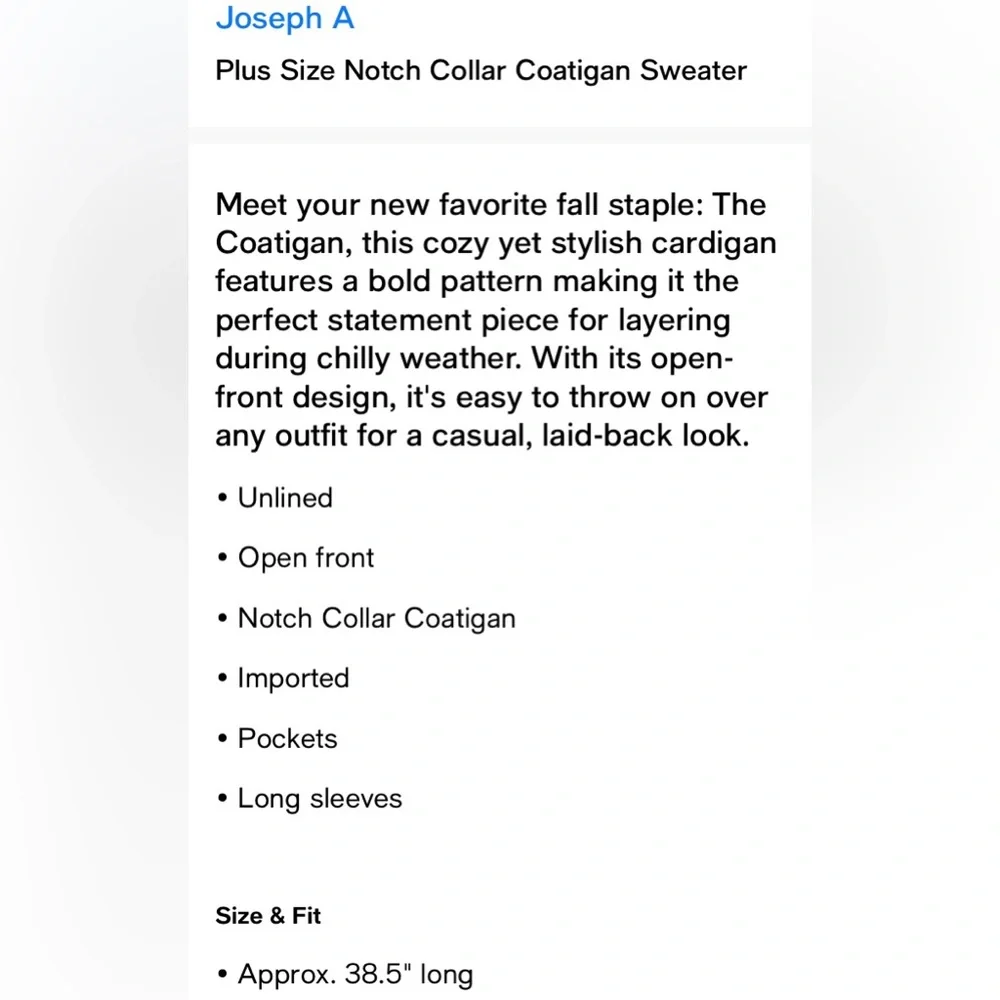 Joseph A

Plus Size Notch Collar Coatigan Sweater

Meet your new favorite fall staple: The Coatigan, this cozy yet stylish cardigan features a bold pattern making it the perfect statement piece for layering during chilly weather. With its open-front design, it's easy to throw on over any outfit for a casual, laid-back look.

• Unlined

• Open front

• Notch Collar Coatigan

• Imported

• Pockets

• Long sleeves

Size & Fit

• Approx. 38.5" long